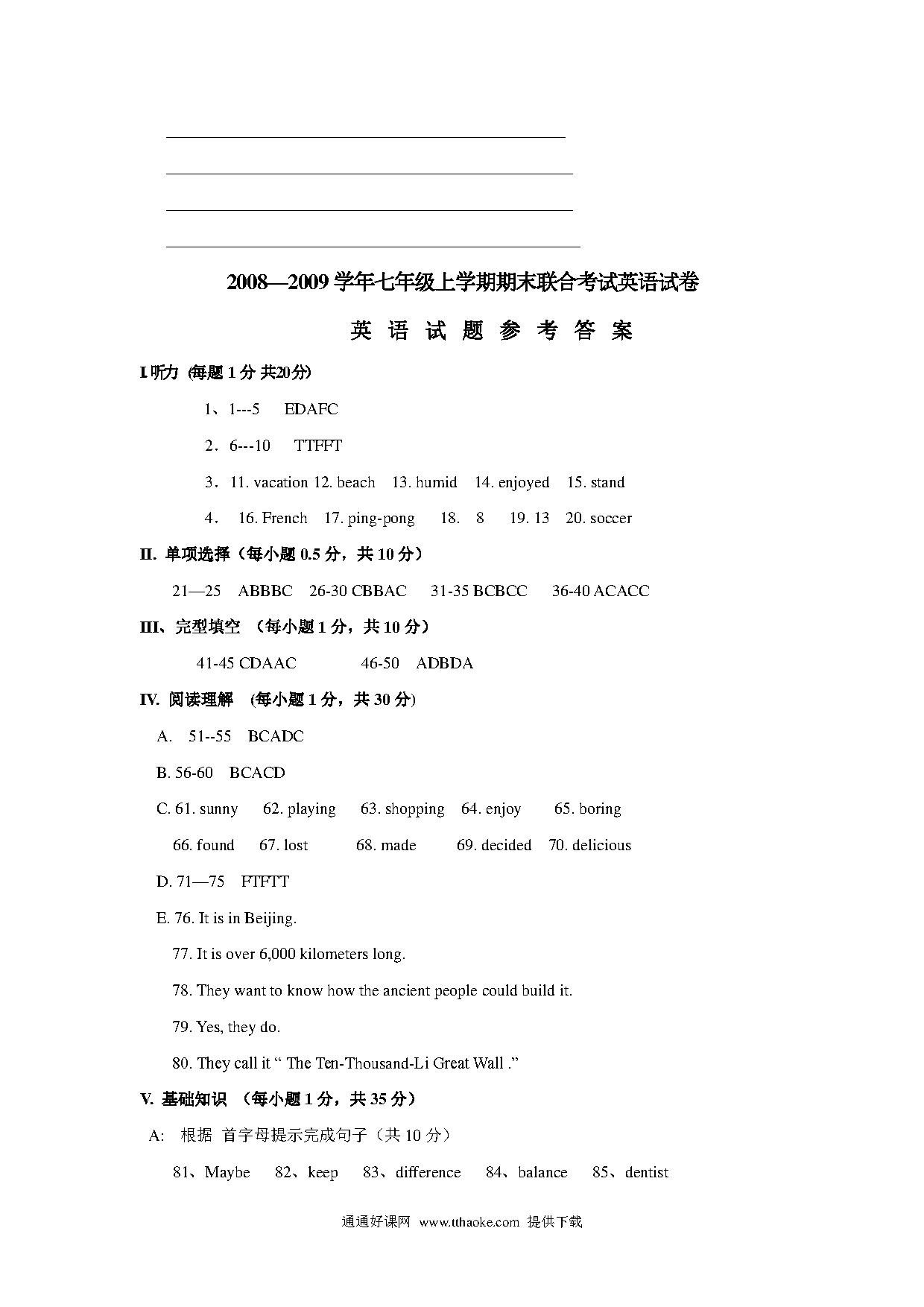 2008—2009 学年七年级上学期期末联合考试英语试卷

英 语 试 题 参 考 答 案

I 听力 (每题 1 分 共20分)

1、1---5 EDAFC

2．6---10 TTFFT

3．11. vacation 12. beach 13. humid 14. enjoyed 15. stand

4． 16. French 17. ping-pong 18. 8 19. 13 20. soccer

II. 单项选择（每小题 0.5 分，共 10 分）

21—25 ABBBC 26-30 CBBAC 31-35 BCBCC 36-40 ACACC

III、完型填空 （每小题 1 分，共 10 分）

41-45 CDAAC 46-50 ADBDA

IV. 阅读理解 (每小题 1 分，共 30 分)

A. 51--55 BCADC

B. 56-60 BCACD

C. 61. sunny 62. playing 63. shopping 64. enjoy 65. boring

66. found 67. lost 68. made 69. decided 70. delicious

D. 71—75 FTFTT

E. 76. It is in Beijing.

77. It is over 6,000 kilometers long.

78. They want to know how the ancient people could build it.

79. Yes, they do.

80. They call it “ The Ten-Thousand-Li Great Wall .”

V. 基础知识 （每小题 1 分，共 35 分）

A: 根据 首字母提示完成句子（共 10 分）

81、Maybe 82、keep 83、difference 84、balance 85、dentist

通通好课网 www.tthaoke.com 提供下载